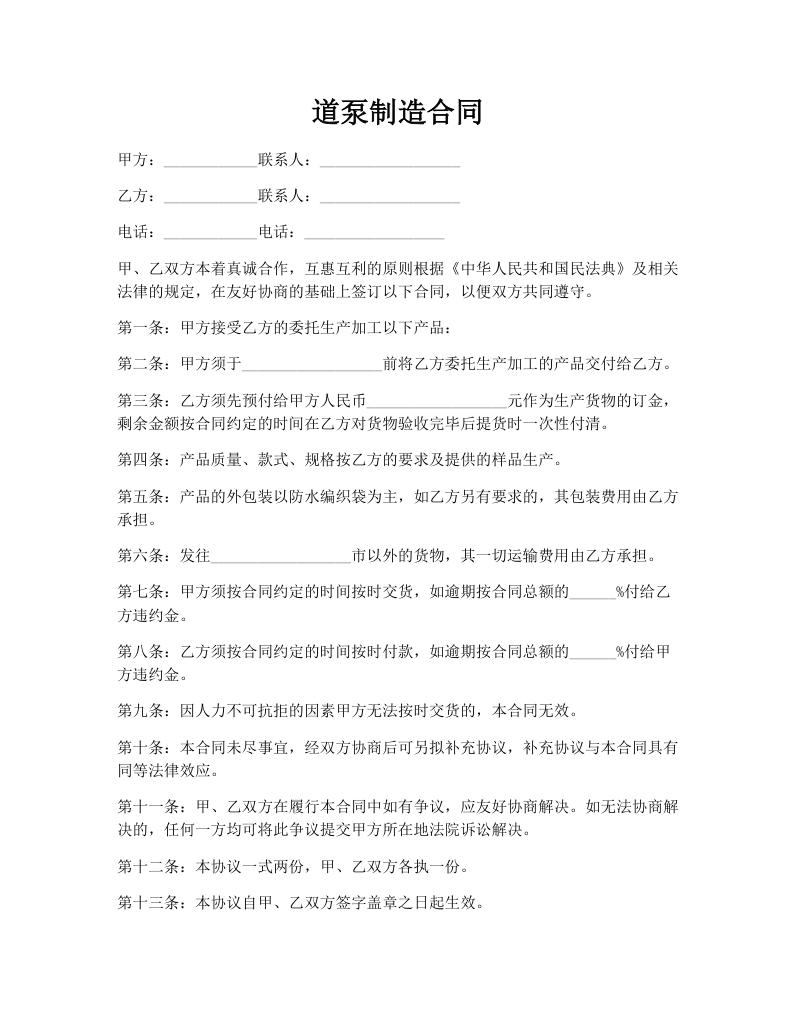 道泵制造合同

甲方：____________联系人：__________________

乙方：____________联系人：__________________

电话：____________电话：__________________

甲、乙双方本着真诚合作，互惠互利的原则根据《中华人民共和国民法典》及相关法律的规定，在友好协商的基础上签订以下合同，以便双方共同遵守。

第一条：甲方接受乙方的委托生产加工以下产品：

第二条：甲方须于__________________前将乙方委托生产加工的产品交付给乙方。

第三条：乙方须先预付给甲方人民币__________________元作为生产货物的订金，剩余金额按合同约定的时间在乙方对货物验收完毕后提货时一次性付清。

第四条：产品质量、款式、规格按乙方的要求及提供的样品生产。

第五条：产品的外包装以防水编织袋为主，如乙方另有要求的，其包装费用由乙方承担。

第六条：发往__________________市以外的货物，其一切运输费用由乙方承担。

第七条：甲方须按合同约定的时间按时交货，如逾期按合同总额的______%付给乙方违约金。

第八条：乙方须按合同约定的时间按时付款，如逾期按合同总额的______%付给甲方违约金。

第九条：因人力不可抗拒的因素甲方无法按时交货的，本合同无效。

第十条：本合同未尽事宜，经双方协商后可另拟补充协议，补充协议与本合同具有同等法律效应。

第十一条：甲、乙双方在履行本合同中如有争议，应友好协商解决。如无法协商解决的，任何一方均可将此争议提交甲方所在地法院诉讼解决。

第十二条：本协议一式两份，甲、乙双方各执一份。

第十三条：本协议自甲、乙双方签字盖章之日起生效。